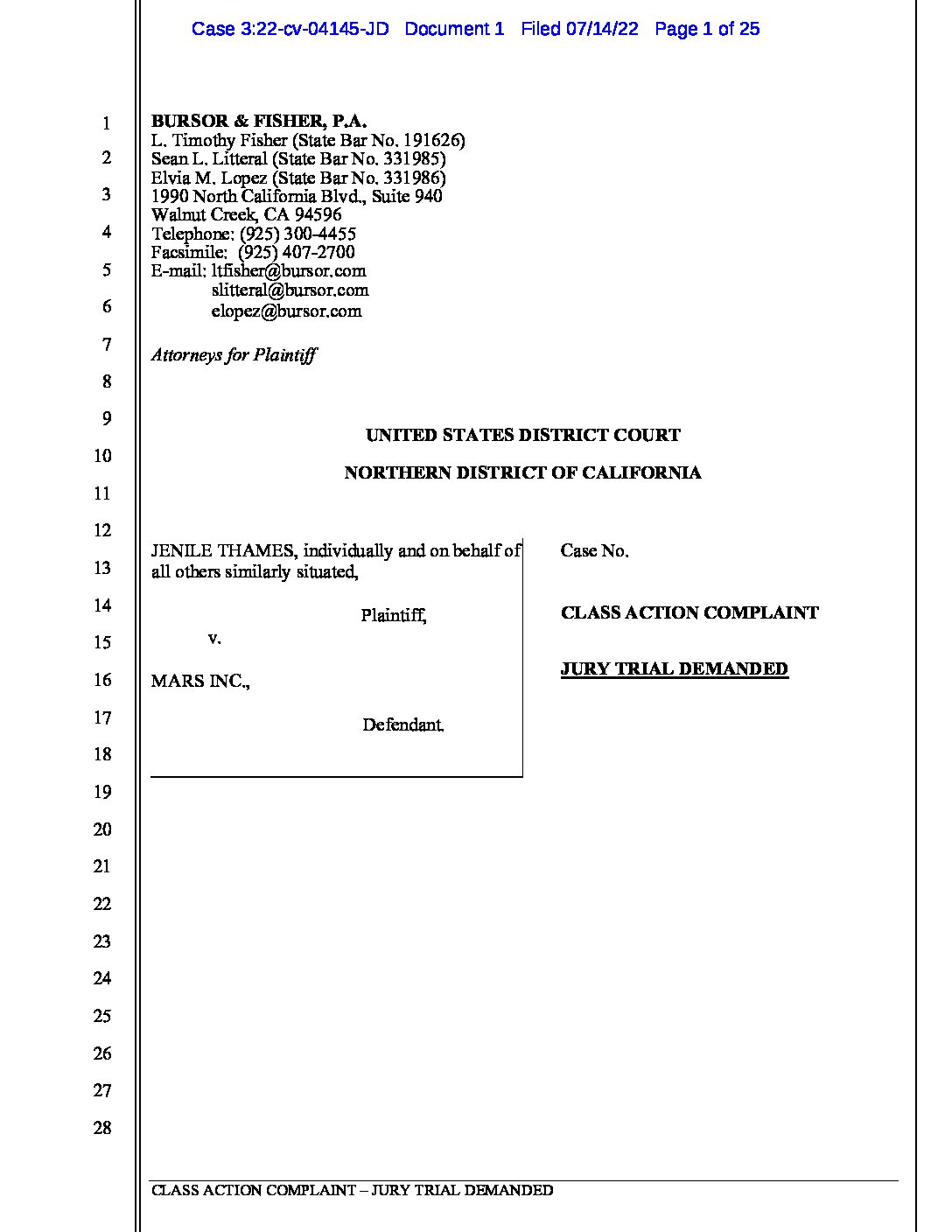 Case 3:22-cv-04145-JD Document 1 Filed 07/14/22 Page 1 of 25

1
2
3
4
5
6
7
8
9
10
11
12
13
14
15
16
17
18
19
20
21
22
23
24
25
26
27
28

BURSOR & FISHER, P.A.
L. Timothy Fisher (State Bar No. 191626)
Sean L. Litteral (State Bar No. 331985)
Elvia M. Lopez (State Bar No. 331986)
1990 North California Blvd., Suite 940
Walnut Creek, CA 94596
Telephone: (925) 300-4455
Facsimile: (925) 407-2700
E-mail: ltfisher@bursor.com
slitteral@bursor.com
elopez@bursor.com

Attorneys for Plaintiff

UNITED STATES DISTRICT COURT

NORTHERN DISTRICT OF CALIFORNIA

JENILE THAMES, individually and on behalf of all others similarly situated,

Plaintiff,

v.

MARS INC.,

Defendant.

Case No.

CLASS ACTION COMPLAINT

JURY TRIAL DEMANDED

CLASS ACTION COMPLAINT – JURY TRIAL DEMANDED